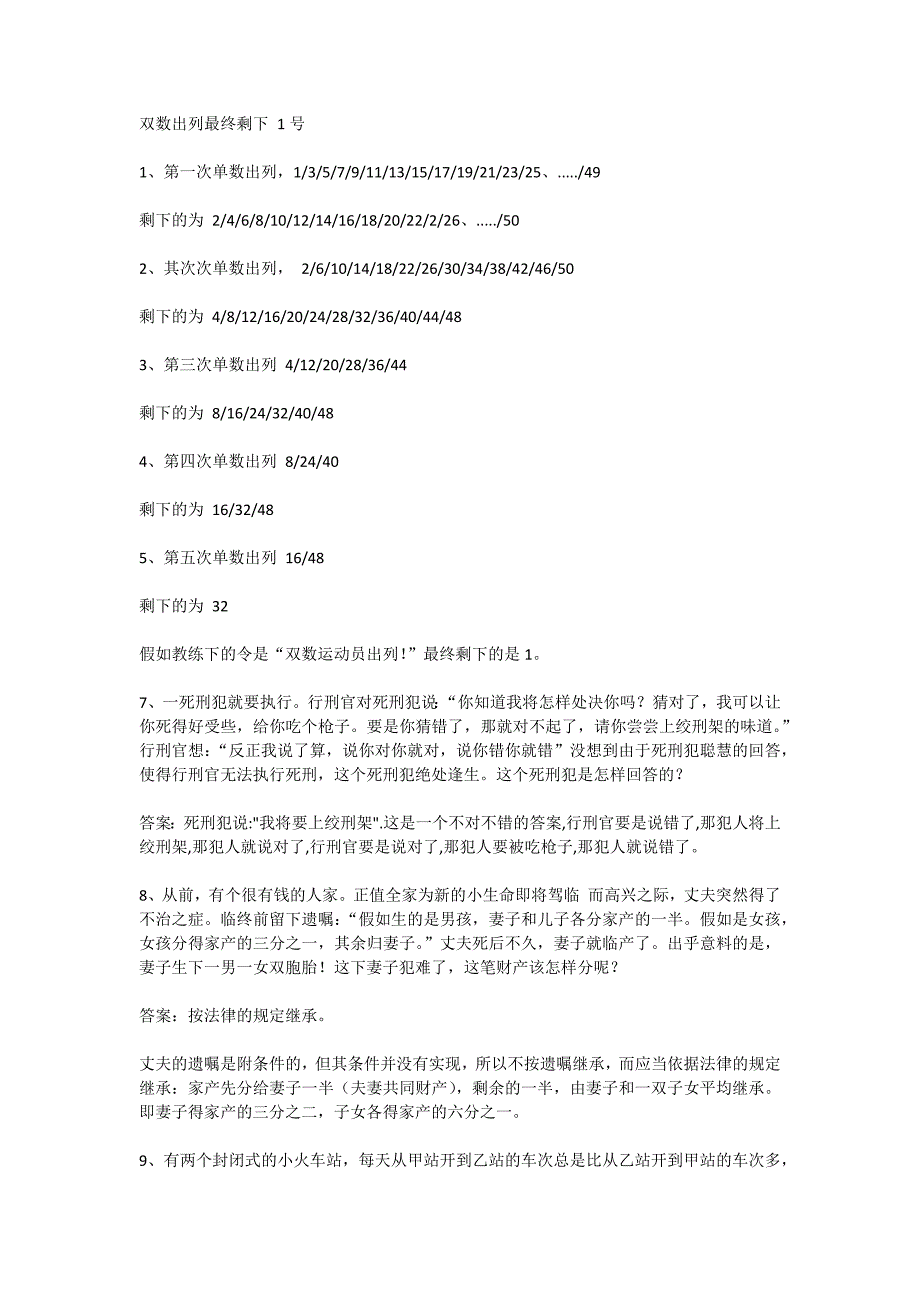 双数出列最终剩下 1 号

1、第一次单数出列，1/3/5/7/9/11/13/15/17/19/21/23/25、...../49

剩下的为 2/4/6/8/10/12/14/16/18/20/22/2/26、...../50

2、其次次单数出列， 2/6/10/14/18/22/26/30/34/38/42/46/50

剩下的为 4/8/12/16/20/24/28/32/36/40/44/48

3、第三次单数出列 4/12/20/28/36/44

剩下的为 8/16/24/32/40/48

4、第四次单数出列 8/24/40

剩下的为 16/32/48

5、第五次单数出列 16/48

剩下的为 32

假如教练下的令是“双数运动员出列！”最终剩下的是 1。

7、一死刑犯就要执行。行刑官对死刑犯说：“你知道我将怎样处决你吗？猜对了，我可以让你死得好受些，给你吃个枪子。要是你猜错了，那就对不起了，请你尝尝上绞刑架的味道。”行刑官想：“反正我说了算，说你对你就对，说你错你就错”没想到由于死刑犯聪慧的回答，使得行刑官无法执行死刑，这个死刑犯绝处逢生。这个死刑犯是怎样回答的？

答案：死刑犯说:"我将要上绞刑架".这是一个不对不错的答案,行刑官要是说错了,那犯人将上绞刑架,那犯人就说对了,行刑官要是说对了,那犯人要被吃枪子,那犯人就说错了。

8、从前，有个很有钱的人家。正值全家为新的小生命即将驾临 而高兴之际，丈夫突然得了不治之症。临终前留下遗嘱：“假如生的是男孩，妻子和儿子各分家产的一半。假如是女孩，女孩分得家产的三分之一，其余归妻子。”丈夫死后不久，妻子就临产了。出乎意料的是，妻子生下一男一女双胞胎！这下妻子犯难了，这笔财产该怎样分呢？

答案：按法律的规定继承。

丈夫的遗嘱是附条件的，但其条件并没有实现，所以不按遗嘱继承，而应当依据法律的规定继承：家产先分给妻子一半（夫妻共同财产），剩余的一半，由妻子和一双子女平均继承。即妻子得家产的三分之二，子女各得家产的六分之一。

9、有两个封闭式的小火车站，每天从甲站开到乙站的车次总是比从乙站开到甲站的车次多，